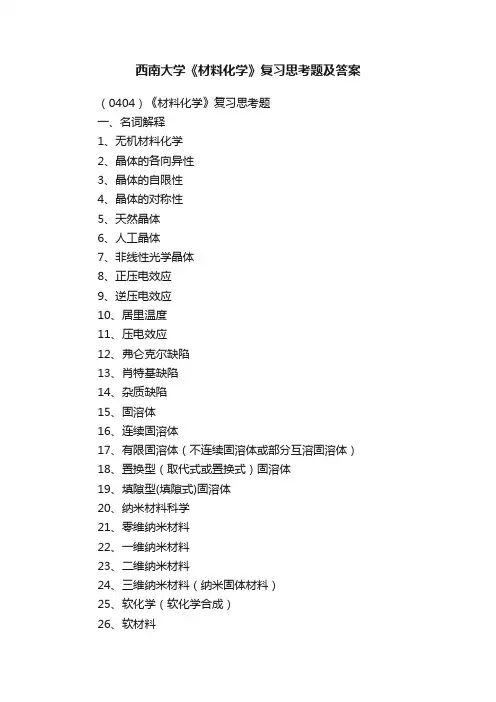 西南大学《材料化学》复习思考题及答案

（0404）《材料化学》复习思考题
一、名词解释
1、无机材料化学
2、晶体的各向异性
3、晶体的自限性
4、晶体的对称性
5、天然晶体
6、人工晶体
7、非线性光学晶体
8、正压电效应
9、逆压电效应
10、居里温度
11、压电效应
12、弗仑克尔缺陷
13、肖特基缺陷
14、杂质缺陷
15、固溶体
16、连续固溶体
17、有限固溶体（不连续固溶体或部分互溶固溶体）
18、置换型（取代式或置换式）固溶体
19、填隙型(填隙式)固溶体
20、纳米材料科学
21、零维纳米材料
22、一维纳米材料
23、二维纳米材料
24、三维纳米材料（纳米固体材料）
25、软化学（软化学合成）
26、软材料